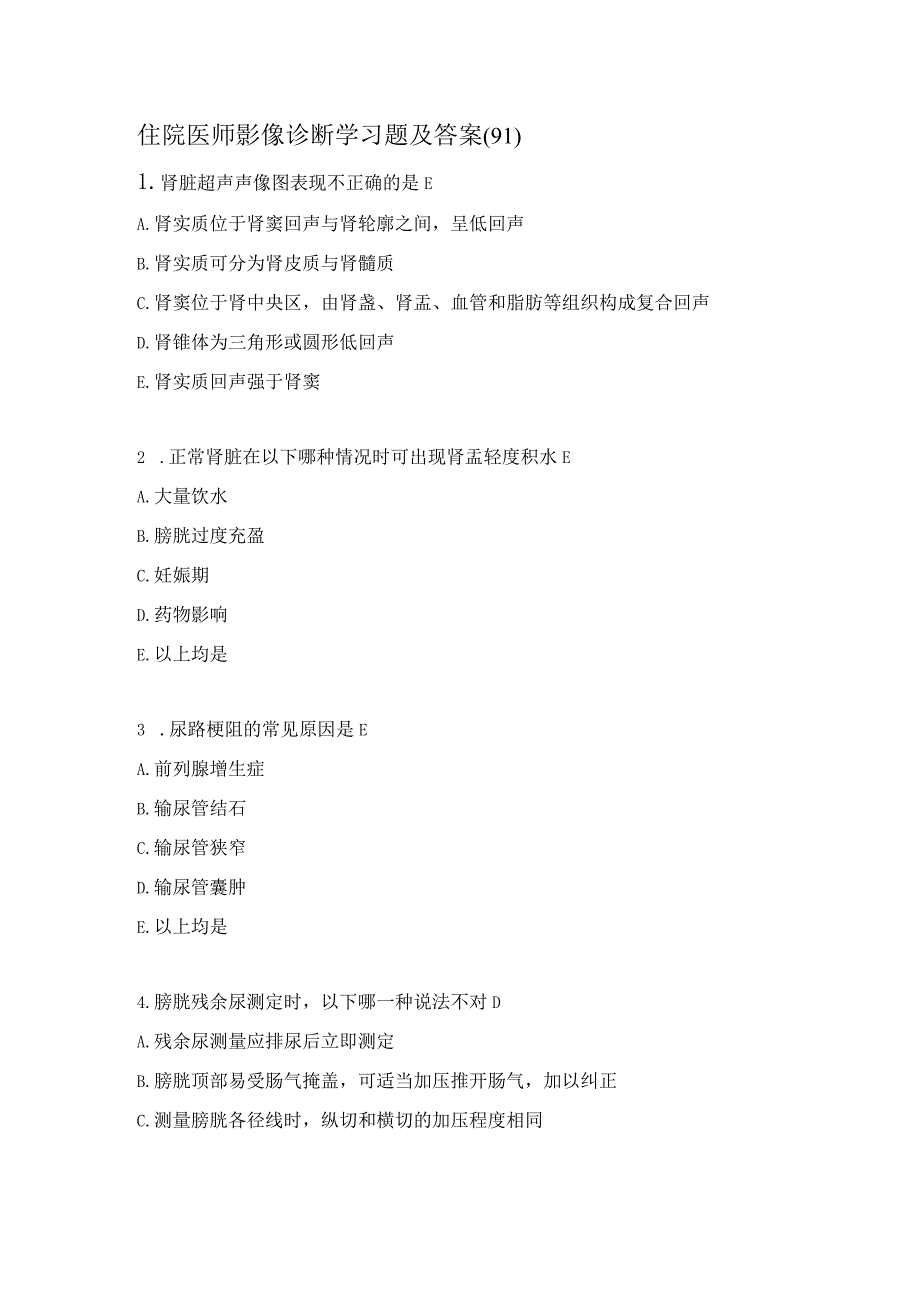 住院医师影像诊断学习题及答案(91)

1. 肾脏超声声像图表现不正确的是 E

A. 肾实质位于肾窦回声与肾轮廓之间，呈低回声

B. 肾实质可分为肾皮质与肾髓质

C. 肾窦位于肾中央区，由肾盏、肾盂、血管和脂肪等组织构成复合回声

D. 肾锥体为三角形或圆形低回声

E. 肾实质回声强于肾窦

2 . 正常肾脏在以下哪种情况时可出现肾盂轻度积水 E

A. 大量饮水

B. 膀胱过度充盈

C. 妊娠期

D. 药物影响

E. 以上均是

3 . 尿路梗阻的常见原因是 E

A. 前列腺增生症

B. 输尿管结石

C. 输尿管狭窄

D. 输尿管囊肿

E. 以上均是

4. 膀胱残余尿测定时，以下哪一种说法不对 D

A. 残余尿测量应排尿后立即测定

B. 膀胱顶部易受肠气掩盖，可适当加压推开肠气，加以纠正

C. 测量膀胱各径线时，纵切和横切的加压程度相同